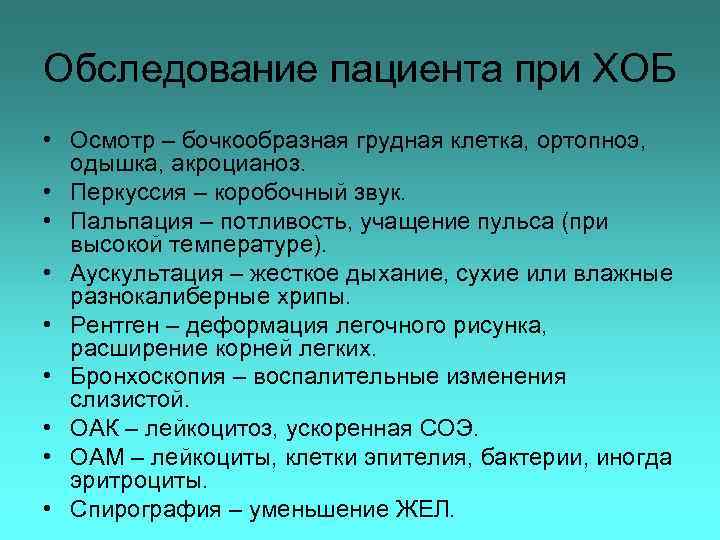 Обследование пациента при ХОБ

• Осмотр – бочкообразная грудная клетка, ортопноэ, одышка, акроцианоз.
• Перкуссия – коробочный звук.
• Пальпация – потливость, учащение пульса (при высокой температуре).
• Аускультация – жесткое дыхание, сухие или влажные разнокалиберные хрипы.
• Рентген – деформация легочного рисунка, расширение корней легких.
• Бронхоскопия – воспалительные изменения слизистой.
• ОАК – лейкоцитоз, ускоренная СОЭ.
• ОАМ – лейкоциты, клетки эпителия, бактерии, иногда эритроциты.
• Спирография – уменьшение ЖЕЛ.